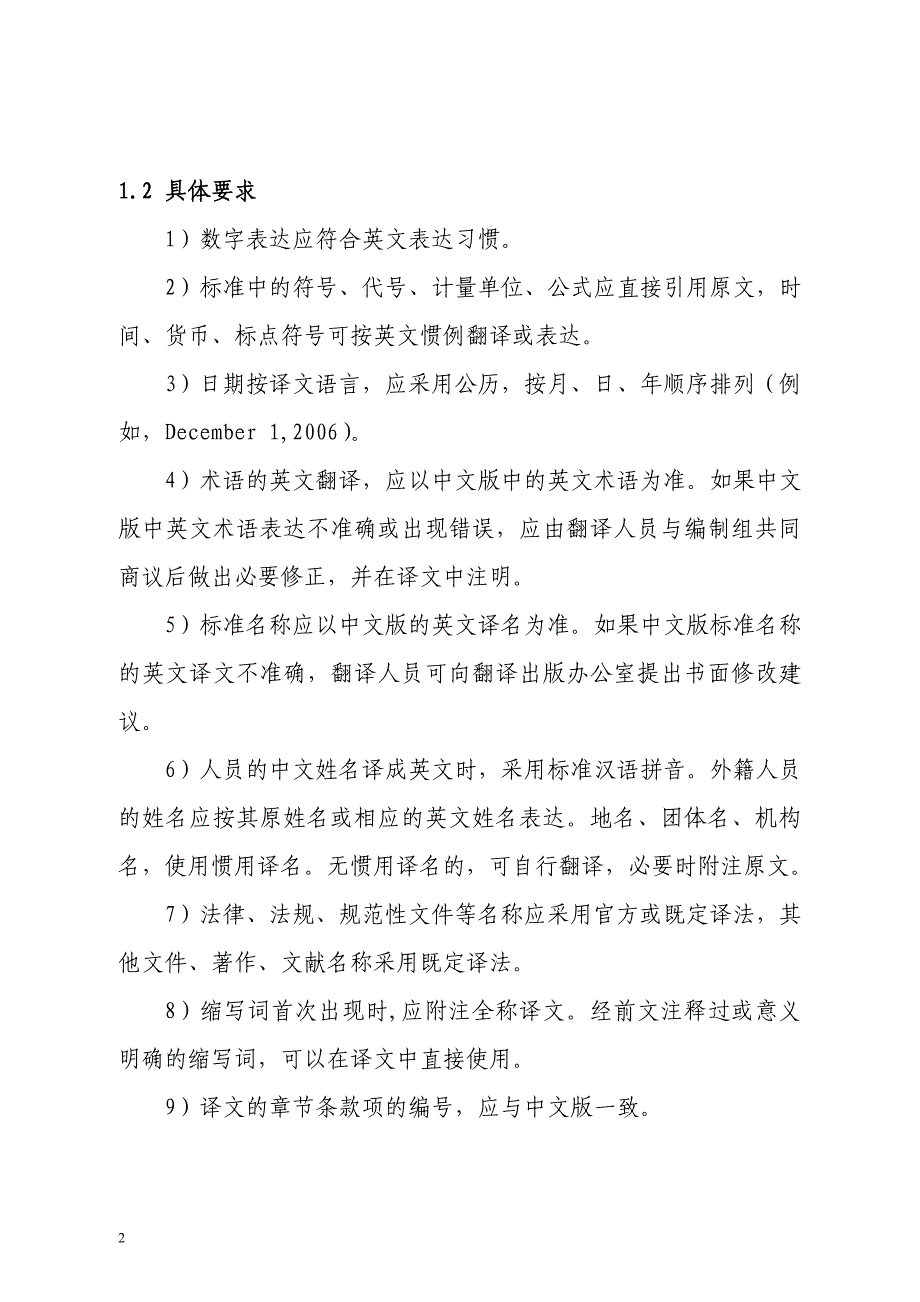 1.2 具体要求

1）数字表达应符合英文表达习惯。

2）标准中的符号、代号、计量单位、公式应直接引用原文，时间、货币、标点符号可按英文惯例翻译或表达。

3）日期按译文语言，应采用公历，按月、日、年顺序排列（例如，December 1,2006）。

4）术语的英文翻译，应以中文版中的英文术语为准。如果中文版中英文术语表达不准确或出现错误，应由翻译人员与编制组共同商议后做出必要修正，并在译文中注明。

5）标准名称应以中文版的英文译名为准。如果中文版标准名称的英文译文不准确，翻译人员可向翻译出版办公室提出书面修改建议。

6）人员的中文姓名译成英文时，采用标准汉语拼音。外籍人员的姓名应按其原姓名或相应的英文姓名表达。地名、团体名、机构名，使用惯用译名。无惯用译名的，可自行翻译，必要时附注原文。

7）法律、法规、规范性文件等名称应采用官方或既定译法，其他文件、著作、文献名称采用既定译法。

8）缩写词首次出现时,应附注全称译文。经前文注释过或意义明确的缩写词，可以在译文中直接使用。

9）译文的章节条款项的编号，应与中文版一致。

2